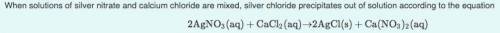 When solutions of silver nitrate and calcium chloride are mixed, silver chloride precipitates out of solution according to the equation

$2AgNO_3(aq) + CaCl_2(aq) \rightarrow 2AgCl(s) + Ca(NO_3)_2(aq)$